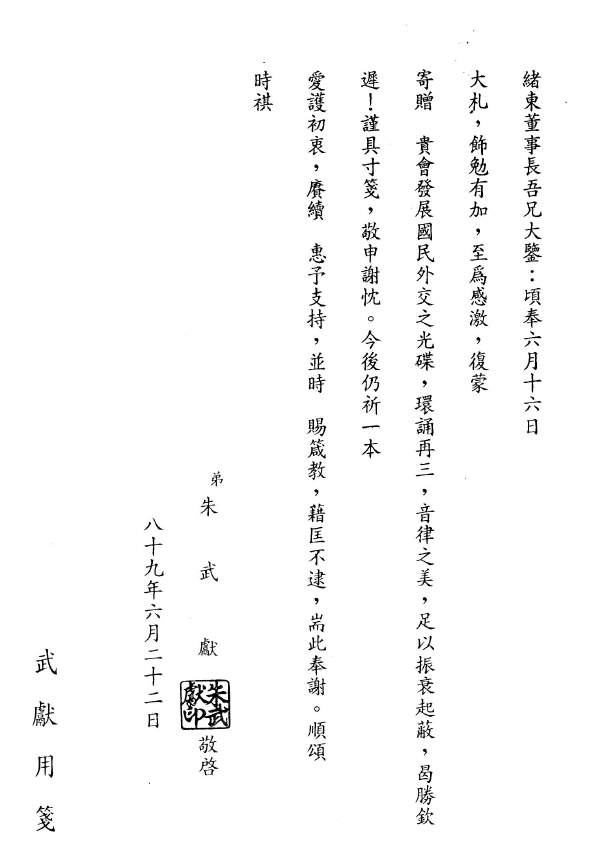 緒東董事長吾兄大鑒：頃奉六月十六日

大札，飾勉有加，至爲感激，復蒙

寄贈　貴會發展國民外交之光碟，環誦再三，音律之美，足以振衰起蔽，曷勝欽

遲！謹具寸箋，敬申謝忱。今後仍祈一本

愛護初衷，賡續　惠予支持，並時　賜箴教，藉匡不逮，耑此奉謝。順頌

時祺

弟 朱 武 獻 敬啓

朱武獻印

八十九年六月二十二日

武 獻 用 箋